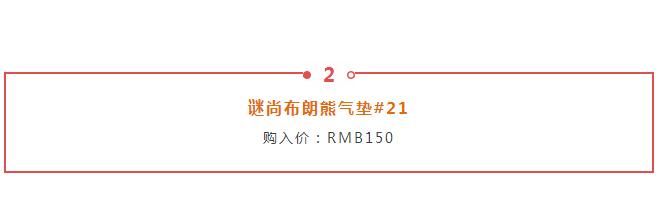 2

谜尚布朗熊气垫#21

购入价：RMB150